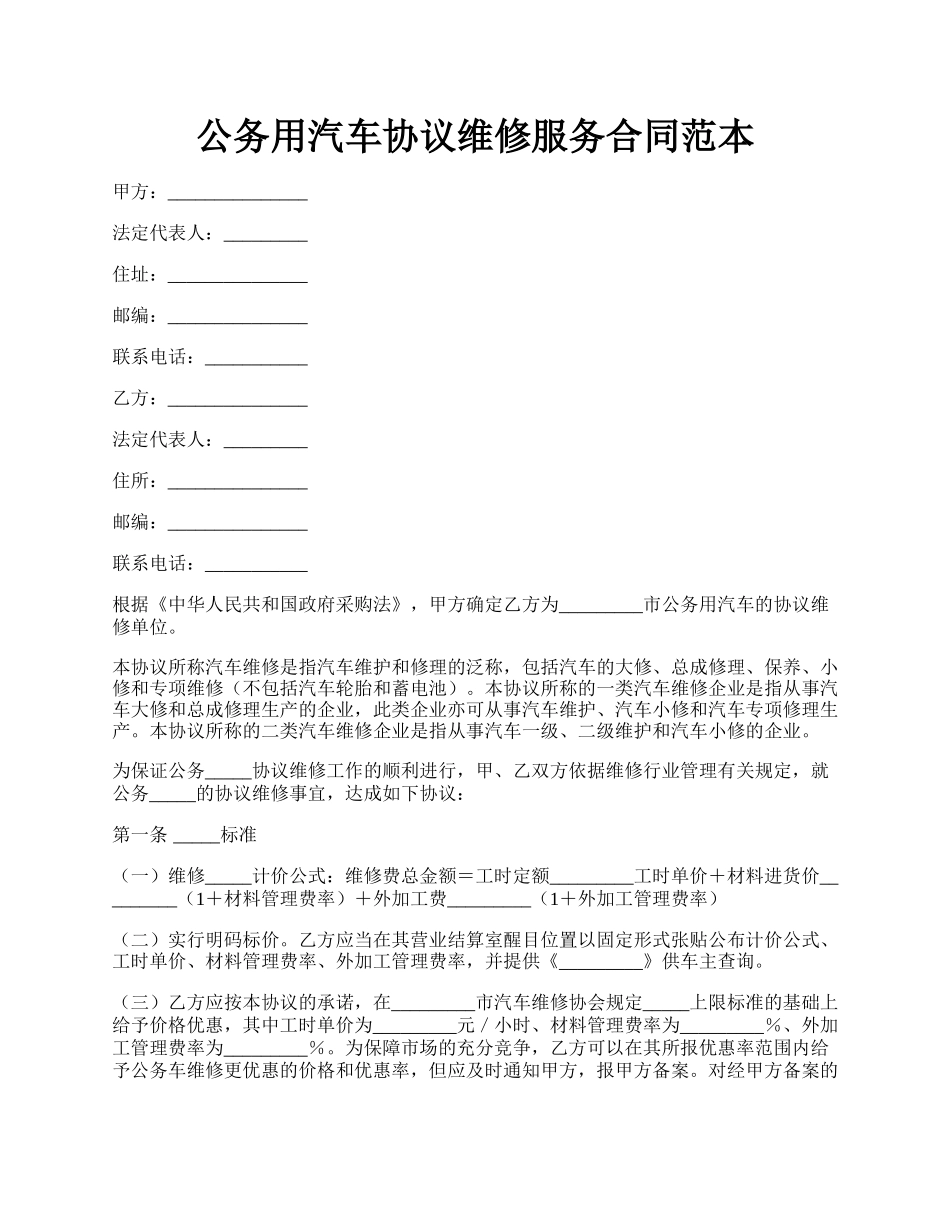 公务用汽车协议维修服务合同范本

甲方：_______________

法定代表人：_________

住址：_______________

邮编：_______________

联系电话：___________

乙方：_______________

法定代表人：_________

住所：_______________

邮编：_______________

联系电话：___________

根据《中华人民共和国政府采购法》，甲方确定乙方为_________市公务用汽车的协议维修单位。

本协议所称汽车维修是指汽车维护和修理的泛称，包括汽车的大修、总成修理、保养、小修和专项维修（不包括汽车轮胎和蓄电池）。本协议所称的一类汽车维修企业是指从事汽车大修和总成修理生产的企业，此类企业亦可从事汽车维护、汽车小修和汽车专项修理生产。本协议所称的二类汽车维修企业是指从事汽车一级、二级维护和汽车小修的企业。

为保证公务_____协议维修工作的顺利进行，甲、乙双方依据维修行业管理有关规定，就公务_____的协议维修事宜，达成如下协议：

第一条 _____标准

（一）维修_____计价公式：维修费总金额＝工时定额_________工时单价＋材料进货价_________（1＋材料管理费率）＋外加工费_________（1＋外加工管理费率）

（二）实行明码标价。乙方应当在其营业结算室醒目位置以固定形式张贴公布计价公式、工时单价、材料管理费率、外加工管理费率，并提供《_________》供车主查询。

（三）乙方应按本协议的承诺，在_________市汽车维修协会规定_____上限标准的基础上给予价格优惠，其中工时单价为_________元／小时、材料管理费率为_________％、外加工管理费率为_________％。为保障市场的充分竞争，乙方可以在其所报优惠率范围内给予公务车维修更优惠的价格和优惠率，但应及时通知甲方，报甲方备案。对经甲方备案的